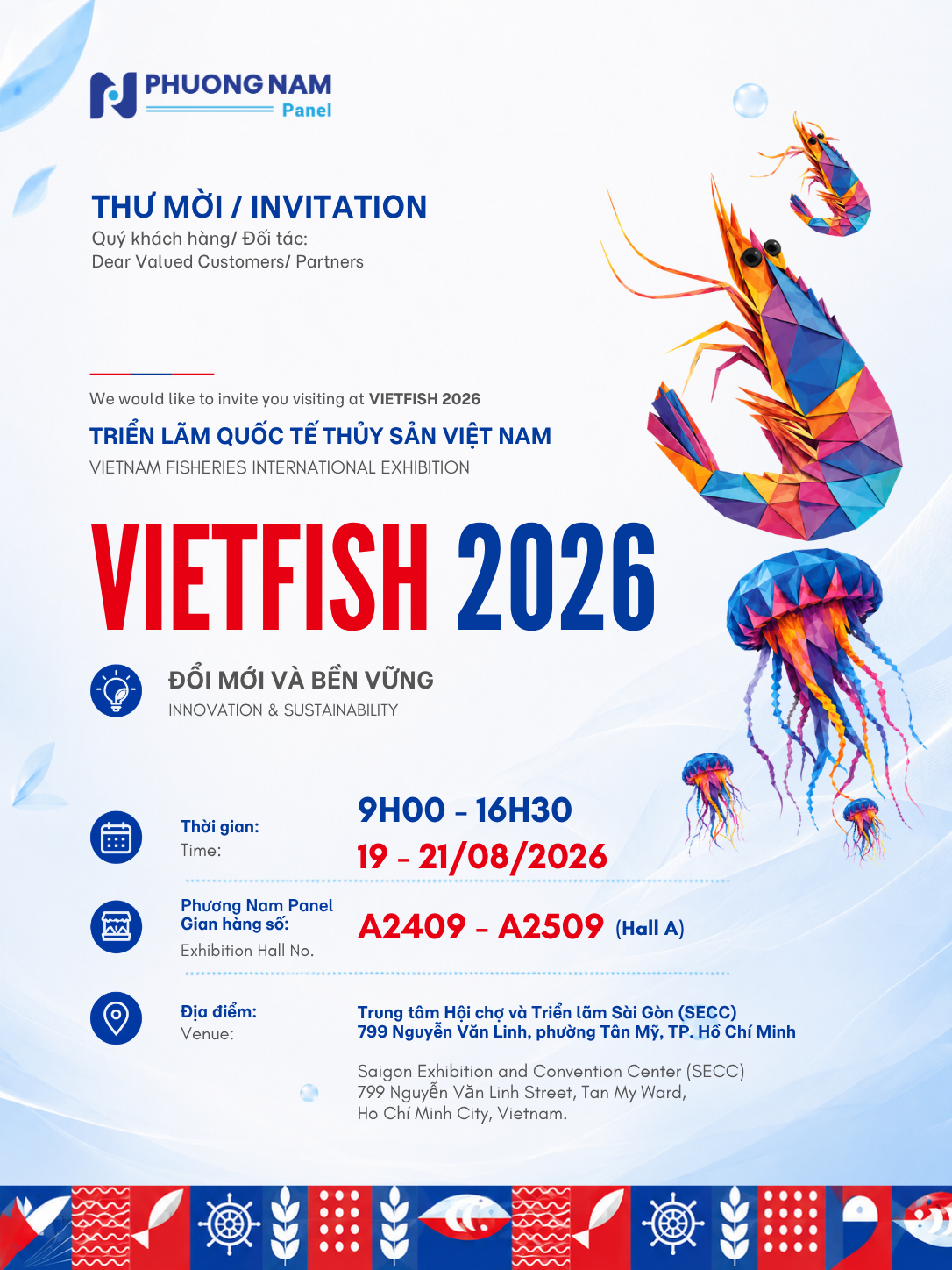 PHUONG NAM
Panel

THƯ MỜI / INVITATION
Quý khách hàng/ Đối tác:
Dear Valued Customers/ Partners

We would like to invite you visiting at VIETFISH 2026
TRIỂN LÃM QUỐC TẾ THỦY SẢN VIỆT NAM
VIETNAM FISHERIES INTERNATIONAL EXHIBITION

VIETFISH 2026

ĐỔI MỚI VÀ BỀN VỮNG
INNOVATION & SUSTAINABILITY

Thời gian:
Time:
9H00 - 16H30
19 - 21/08/2026

Phương Nam Panel
Gian hàng số:
Exhibition Hall No.
A2409 - A2509 (Hall A)

Địa điểm:
Venue:
Trung tâm Hội chợ và Triển lãm Sài Gòn (SECC)
799 Nguyễn Văn Linh, phường Tân Mỹ, TP. Hồ Chí Minh

Saigon Exhibition and Convention Center (SECC)
799 Nguyễn Văn Linh Street, Tan My Ward,
Ho Chí Minh City, Vietnam.